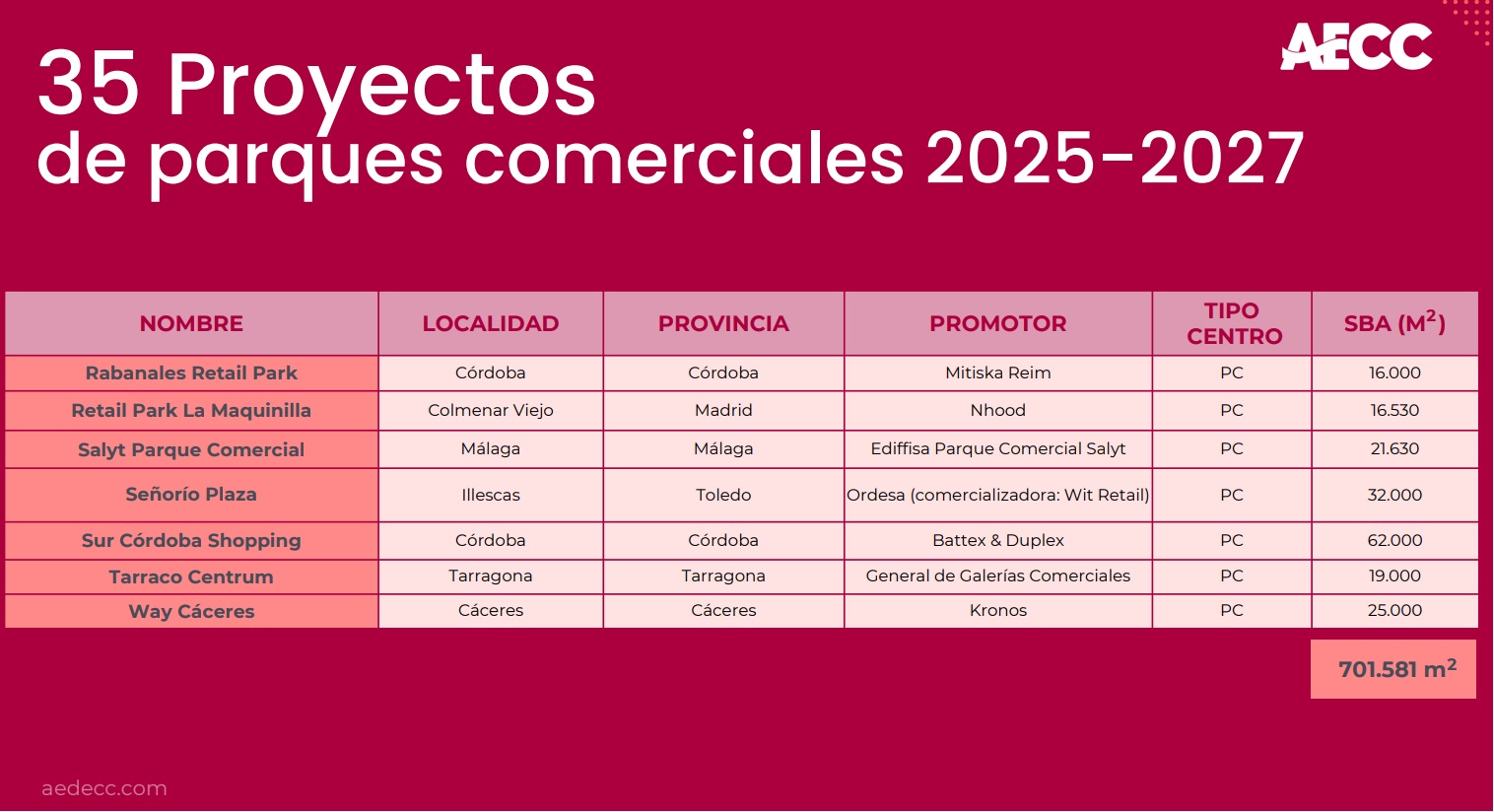 35 Proyectos
de parques comerciales 2025-2027

AECC

| NOMBRE | LOCALIDAD | PROVINCIA | PROMOTOR | TIPO CENTRO | SBA ($M^2$) |
|---|---|---|---|---|---|
| Rabanales Retail Park | Córdoba | Córdoba | Mitiska Reim | PC | 16.000 |
| Retail Park La Maquinilla | Colmenar Viejo | Madrid | Nhood | PC | 16.530 |
| Salyt Parque Comercial | Málaga | Málaga | Ediffisa Parque Comercial Salyt | PC | 21.630 |
| Señorío Plaza | Illescas | Toledo | Ordesa (comercializadora: Wit Retail) | PC | 32.000 |
| Sur Córdoba Shopping | Córdoba | Córdoba | Battex & Duplex | PC | 62.000 |
| Tarraco Centrum | Tarragona | Tarragona | General de Galerías Comerciales | PC | 19.000 |
| Way Cáceres | Cáceres | Cáceres | Kronos | PC | 25.000 |

701.581 $m^2$

aedecc.com